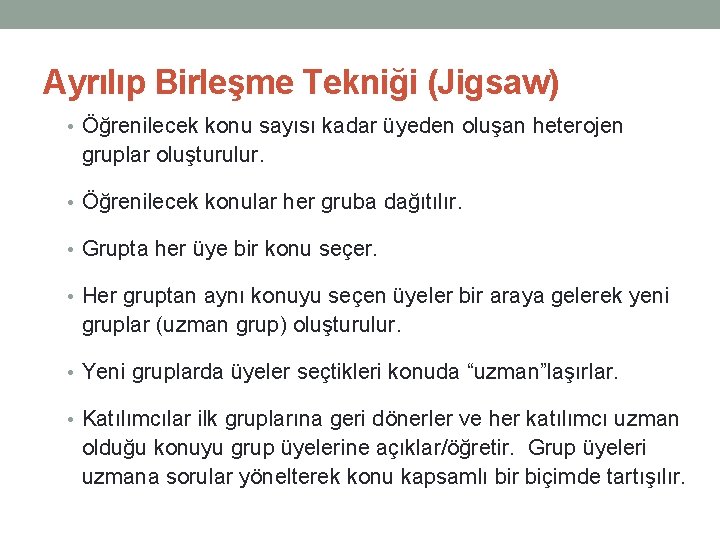 Ayrılıp Birleşme Tekniği (Jigsaw)

• Öğrenilecek konu sayısı kadar üyeden oluşan heterojen gruplar oluşturulur.

• Öğrenilecek konular her gruba dağıtılır.

• Grupta her üye bir konu seçer.

• Her gruptan aynı konuyu seçen üyeler bir araya gelerek yeni gruplar (uzman grup) oluşturulur.

• Yeni gruplarda üyeler seçtikleri konuda “uzman”laşırlar.

• Katılımcılar ilk gruplarına geri dönerler ve her katılımcı uzman olduğu konuyu grup üyelerine açıklar/öğretir. Grup üyeleri uzmana sorular yönelterek konu kapsamlı bir biçimde tartışılır.